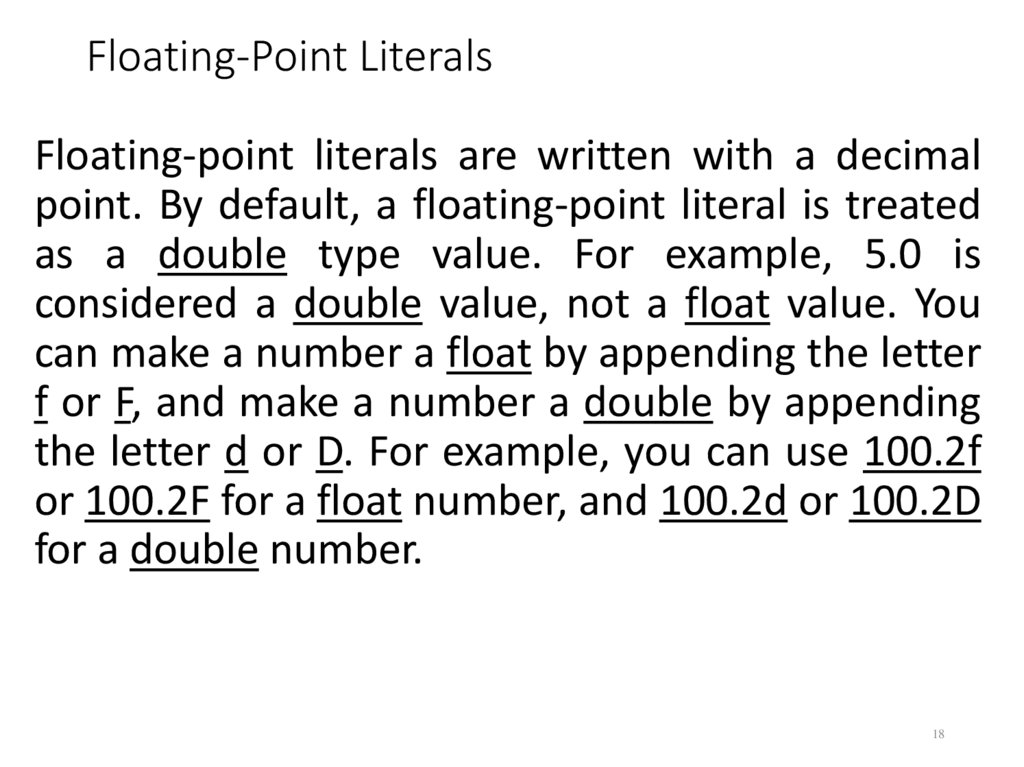 Floating-Point Literals

Floating-point literals are written with a decimal point. By default, a floating-point literal is treated as a double type value. For example, 5.0 is considered a double value, not a float value. You can make a number a float by appending the letter f or F, and make a number a double by appending the letter d or D. For example, you can use 100.2f or 100.2F for a float number, and 100.2d or 100.2D for a double number.

18